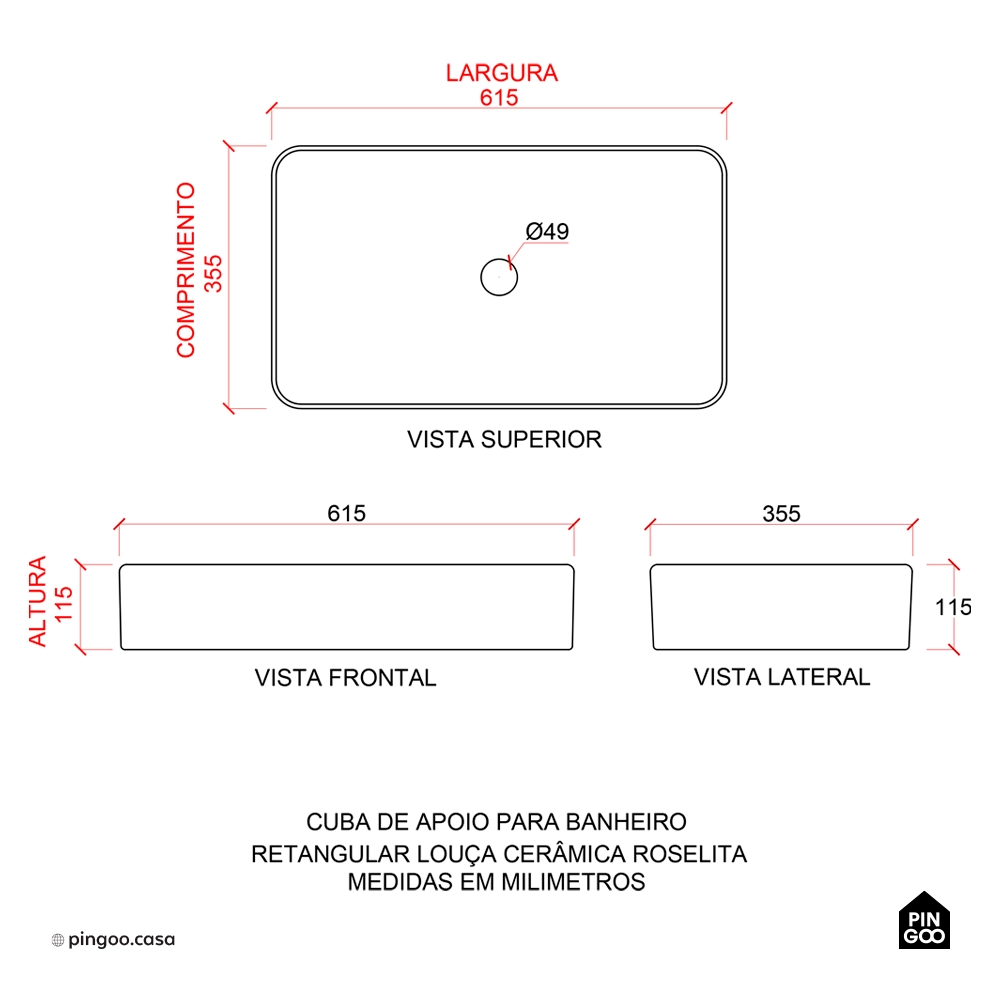 LARGURA
615

COMPRIMENTO
355

Ø49

VISTA SUPERIOR

615

ALTURA
115

VISTA FRONTAL

355

115

VISTA LATERAL

CUBA DE APOIO PARA BANHEIRO
RETANGULAR LOUÇA CERÂMICA ROSELITA
MEDIDAS EM MILIMETROS

pingoo.casa

PIN
GOO